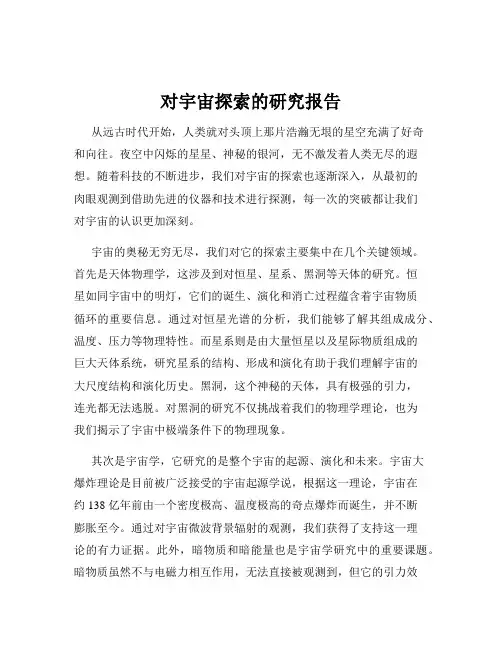 对宇宙探索的研究报告

从远古时代开始，人类就对头顶上那片浩瀚无垠的星空充满了好奇和向往。夜空中闪烁的星星、神秘的银河，无不激发着人类无尽的遐想。随着科技的不断进步，我们对宇宙的探索也逐渐深入，从最初的肉眼观测到借助先进的仪器和技术进行探测，每一次的突破都让我们对宇宙的认识更加深刻。

宇宙的奥秘无穷无尽，我们对它的探索主要集中在几个关键领域。首先是天体物理学，这涉及到对恒星、星系、黑洞等天体的研究。恒星如同宇宙中的明灯，它们的诞生、演化和消亡过程蕴含着宇宙物质循环的重要信息。通过对恒星光谱的分析，我们能够了解其组成成分、温度、压力等物理特性。而星系则是由大量恒星以及星际物质组成的巨大天体系统，研究星系的结构、形成和演化有助于我们理解宇宙的大尺度结构和演化历史。黑洞，这个神秘的天体，具有极强的引力，连光都无法逃脱。对黑洞的研究不仅挑战着我们的物理学理论，也为我们揭示了宇宙中极端条件下的物理现象。

其次是宇宙学，它研究的是整个宇宙的起源、演化和未来。宇宙大爆炸理论是目前被广泛接受的宇宙起源学说，根据这一理论，宇宙在约 138 亿年前由一个密度极高、温度极高的奇点爆炸而诞生，并不断膨胀至今。通过对宇宙微波背景辐射的观测，我们获得了支持这一理论的有力证据。此外，暗物质和暗能量也是宇宙学研究中的重要课题。暗物质虽然不与电磁力相互作用，无法直接被观测到，但它的引力效